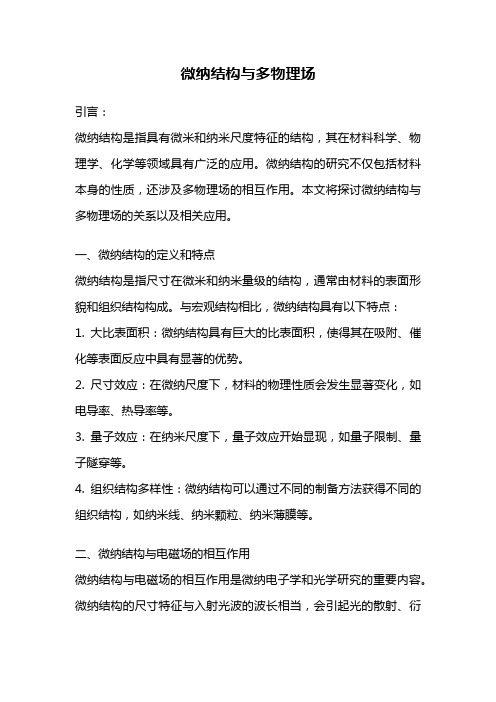 微纳结构与多物理场

引言：

微纳结构是指具有微米和纳米尺度特征的结构，其在材料科学、物理学、化学等领域具有广泛的应用。微纳结构的研究不仅包括材料本身的性质，还涉及多物理场的相互作用。本文将探讨微纳结构与多物理场的关系以及相关应用。

一、微纳结构的定义和特点

微纳结构是指尺寸在微米和纳米量级的结构，通常由材料的表面形貌和组织结构构成。与宏观结构相比，微纳结构具有以下特点：

1. 大比表面积：微纳结构具有巨大的比表面积，使得其在吸附、催化等表面反应中具有显著的优势。

2. 尺寸效应：在微纳尺度下，材料的物理性质会发生显著变化，如电导率、热导率等。

3. 量子效应：在纳米尺度下，量子效应开始显现，如量子限制、量子隧穿等。

4. 组织结构多样性：微纳结构可以通过不同的制备方法获得不同的组织结构，如纳米线、纳米颗粒、纳米薄膜等。

二、微纳结构与电磁场的相互作用

微纳结构与电磁场的相互作用是微纳电子学和光学研究的重要内容。微纳结构的尺寸特征与入射光波的波长相当，会引起光的散射、衍